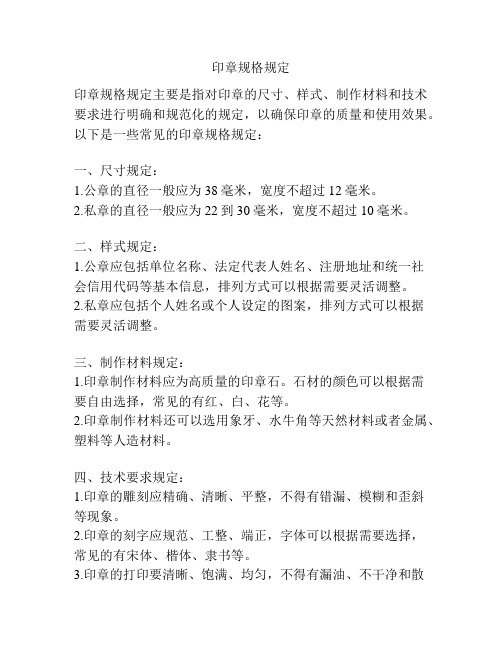 印章规格规定

印章规格规定主要是指对印章的尺寸、样式、制作材料和技术要求进行明确和规范化的规定，以确保印章的质量和使用效果。以下是一些常见的印章规格规定：

一、尺寸规定：
1.公章的直径一般应为 38 毫米，宽度不超过 12 毫米。
2.私章的直径一般应为 22 到 30 毫米，宽度不超过 10 毫米。

二、样式规定：
1.公章应包括单位名称、法定代表人姓名、注册地址和统一社会信用代码等基本信息，排列方式可以根据需要灵活调整。
2.私章应包括个人姓名或个人设定的图案，排列方式可以根据需要灵活调整。

三、制作材料规定：
1.印章制作材料应为高质量的印章石。石材的颜色可以根据需要自由选择，常见的有红、白、花等。
2.印章制作材料还可以选用象牙、水牛角等天然材料或者金属、塑料等人造材料。

四、技术要求规定：
1.印章的雕刻应精确、清晰、平整，不得有错漏、模糊和歪斜等现象。
2.印章的刻字应规范、工整、端正，字体可以根据需要选择，常见的有宋体、楷体、隶书等。
3.印章的打印要清晰、饱满、均匀，不得有漏油、不干净和散